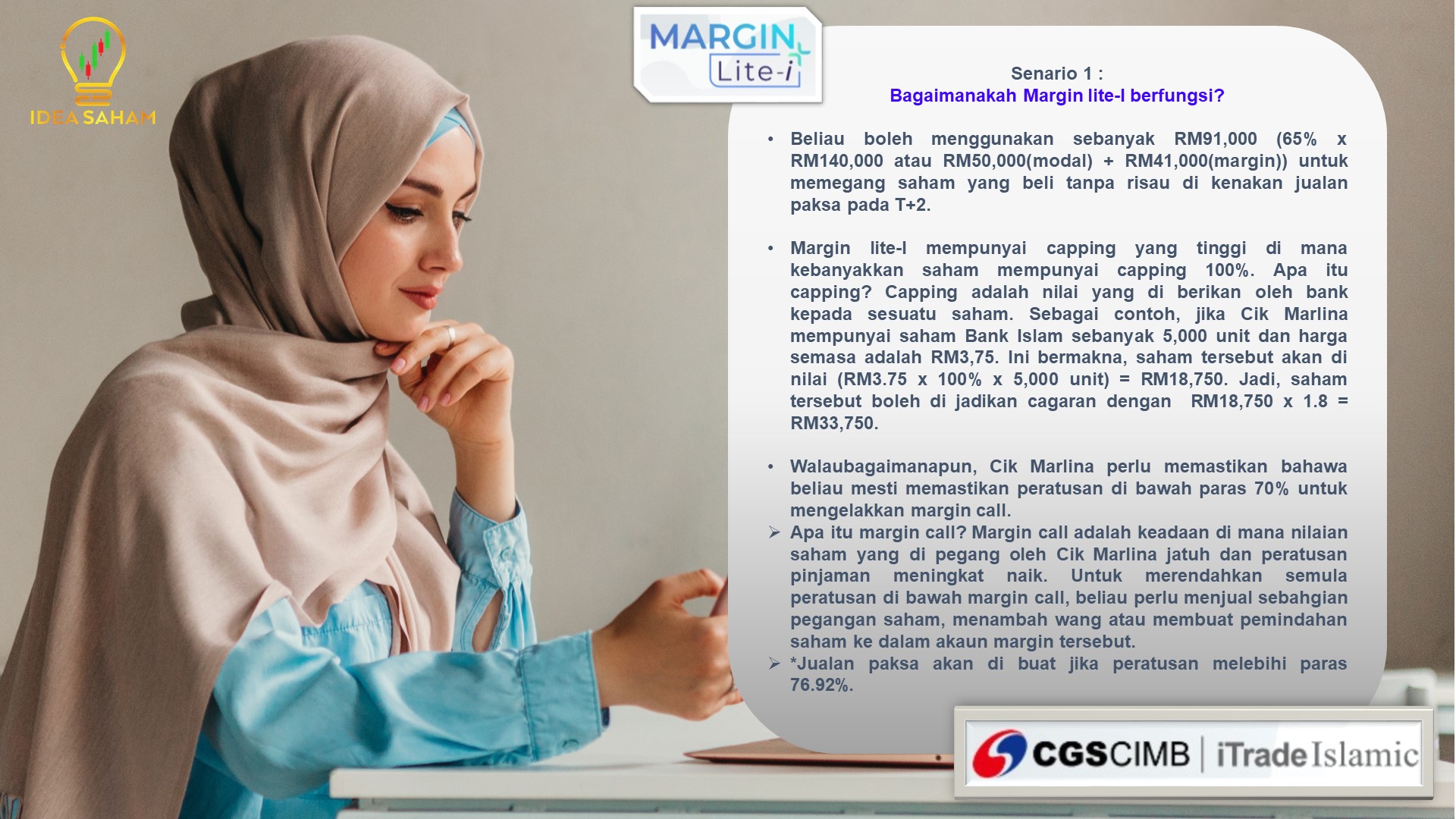 IDEA SAHAM

MARGIN Lite-i

Senario 1 :
Bagaimanakah Margin lite-I berfungsi?

• Beliau boleh menggunakan sebanyak RM91,000 (65% x RM140,000 atau RM50,000(modal) + RM41,000(margin)) untuk memegang saham yang beli tanpa risau di kenakan jualan paksa pada T+2.

• Margin lite-I mempunyai capping yang tinggi di mana kebanyakkan saham mempunyai capping 100%. Apa itu capping? Capping adalah nilai yang di berikan oleh bank kepada sesuatu saham. Sebagai contoh, jika Cik Marlina mempunyai saham Bank Islam sebanyak 5,000 unit dan harga semasa adalah RM3,75. Ini bermakna, saham tersebut akan di nilai (RM3.75 x 100% x 5,000 unit) = RM18,750. Jadi, saham tersebut boleh di jadikan cagaran dengan RM18,750 x 1.8 = RM33,750.

• Walaubagaimanapun, Cik Marlina perlu memastikan bahawa beliau mesti memastikan peratusan di bawah paras 70% untuk mengelakkan margin call.
➢ Apa itu margin call? Margin call adalah keadaan di mana nilaian saham yang di pegang oleh Cik Marlina jatuh dan peratusan pinjaman meningkat naik. Untuk merendahkan semula peratusan di bawah margin call, beliau perlu menjual sebahgian pegangan saham, menambah wang atau membuat pemindahan saham ke dalam akaun margin tersebut.
➢ *Jualan paksa akan di buat jika peratusan melebihi paras 76.92%.

CGSCIMB | iTrade Islamic